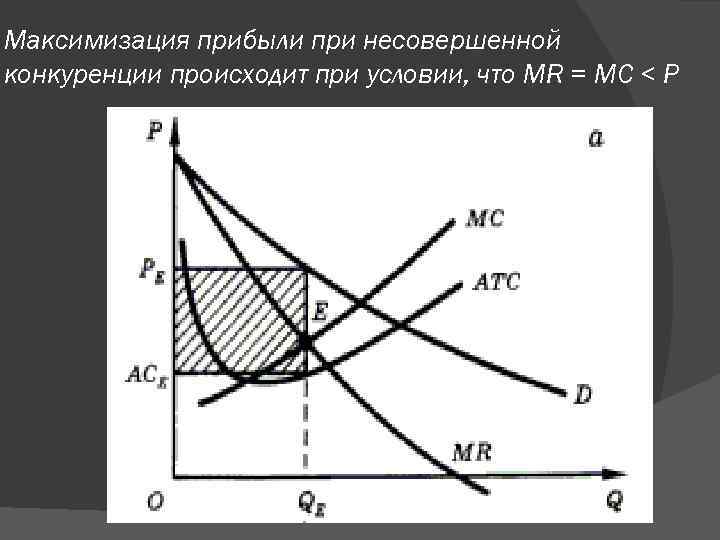 Максимизация прибыли при несовершенной конкуренции происходит при условии, что MR = MC < P

P

a

MC

$P_E$

ATC

E

$AC_E$

D

MR

O

$Q_E$

Q